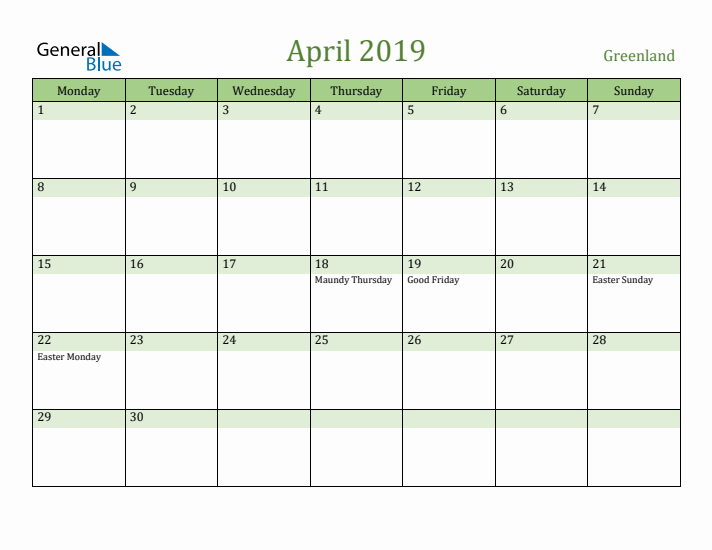 General Blue

April 2019

Greenland

| Monday | Tuesday | Wednesday | Thursday | Friday | Saturday | Sunday |
|---|---|---|---|---|---|---|
| 1 | 2 | 3 | 4 | 5 | 6 | 7 |
| 8 | 9 | 10 | 11 | 12 | 13 | 14 |
| 15 | 16 | 17 | 18 Maundy Thursday | 19 Good Friday | 20 | 21 Easter Sunday |
| 22 Easter Monday | 23 | 24 | 25 | 26 | 27 | 28 |
| 29 | 30 | | | | | |